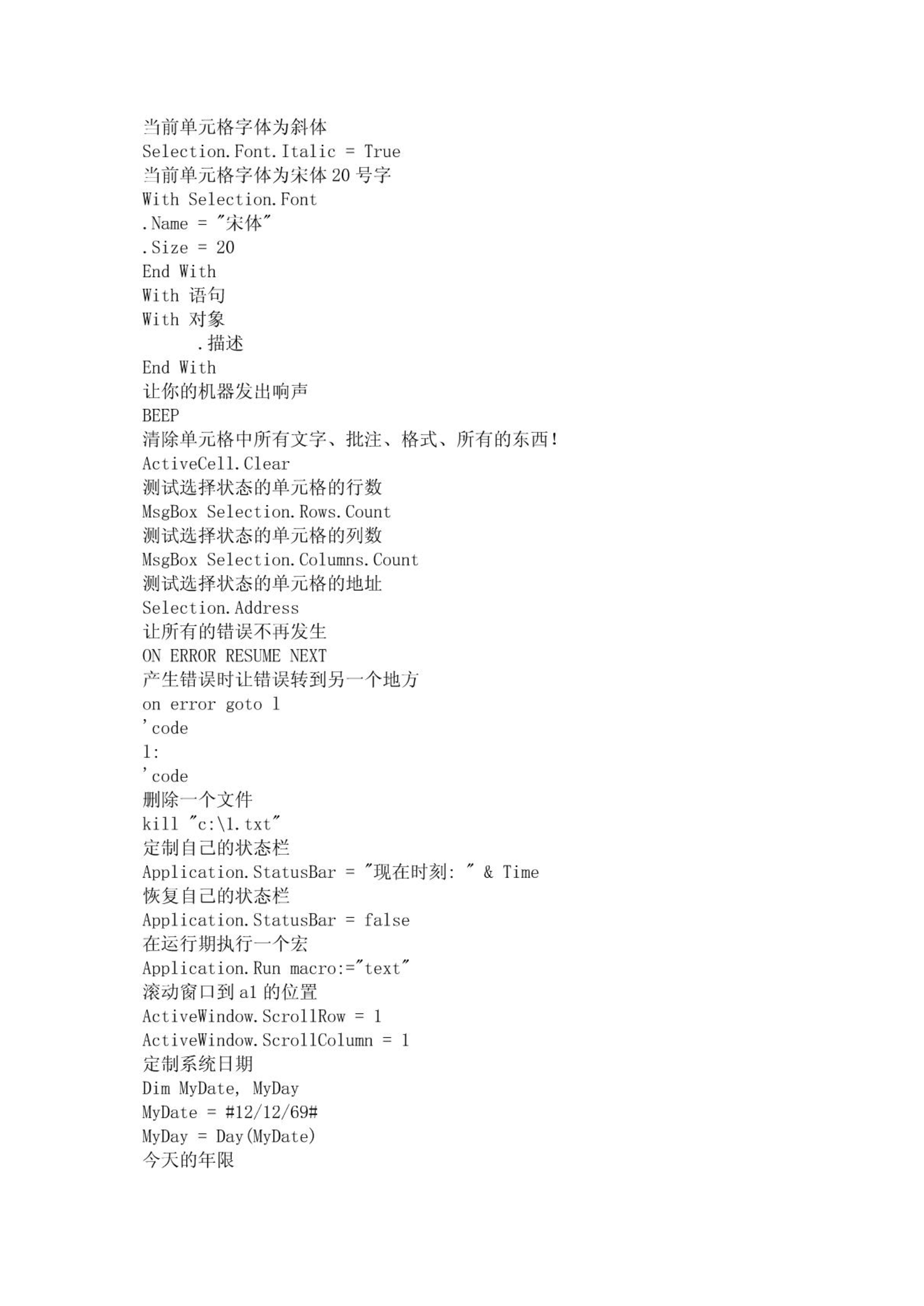 当前单元格字体为斜体
Selection.Font.Italic = True
当前单元格字体为宋体 20 号字
With Selection.Font
.Name = "宋体"
.Size = 20
End With
With 语句
With 对象
.描述
End With
让你的机器发出响声
BEEP
清除单元格中所有文字、批注、格式、所有的东西!
ActiveCell.Clear
测试选择状态的单元格的行数
MsgBox Selection.Rows.Count
测试选择状态的单元格的列数
MsgBox Selection.Columns.Count
测试选择状态的单元格的地址
Selection.Address
让所有的错误不再发生
ON ERROR RESUME NEXT
产生错误时让错误转到另一个地方
on error goto l
'code
l:
'code
删除一个文件
kill "c:\l.txt"
定制自己的状态栏
Application.StatusBar = "现在时刻: " & Time
恢复自己的状态栏
Application.StatusBar = false
在运行期执行一个宏
Application.Run macro:="text"
滚动窗口到 a1 的位置
ActiveWindow.ScrollRow = 1
ActiveWindow.ScrollColumn = 1
定制系统日期
Dim MyDate, MyDay
MyDate = #12/12/69#
MyDay = Day(MyDate)
今天的年限